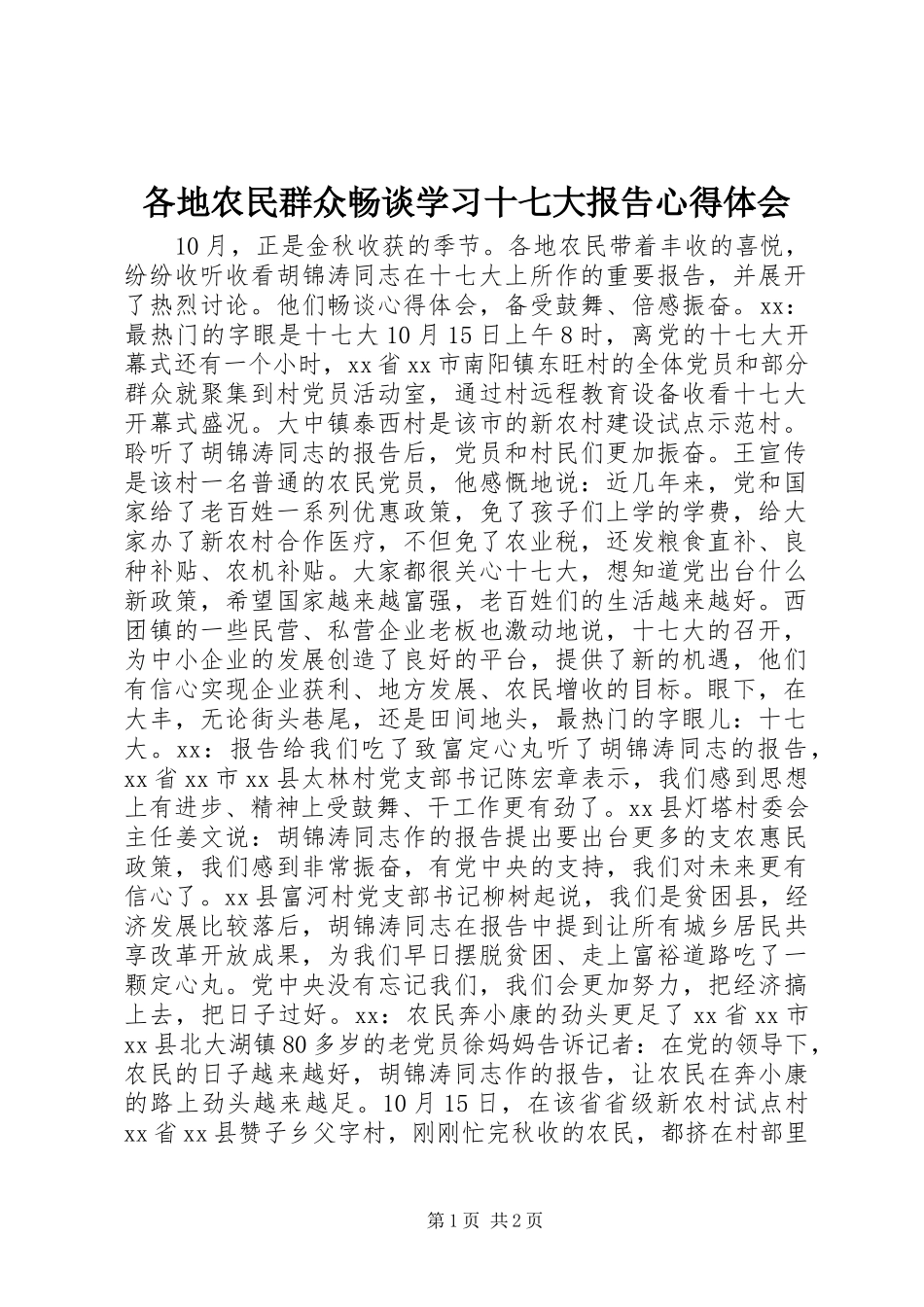 各地农民群众畅谈学习十七大报告心得体会

10月，正是金秋收获的季节。各地农民带着丰收的喜悦，纷纷收听收看胡锦涛同志在十七大上所作的重要报告，并展开了热烈讨论。他们畅谈心得体会，备受鼓舞、倍感振奋。xx：最热门的字眼是十七大10月15日上午8时，离党的十七大开幕式还有一个小时，xx省xx市南阳镇东旺村的全体党员和部分群众就聚集到村党员活动室，通过村远程教育设备收看十七大开幕式盛况。大中镇泰西村是该市的新农村建设试点示范村。聆听了胡锦涛同志的报告后，党员和村民们更加振奋。王宣传是该村一名普通的农民党员，他感慨地说：近几年来，党和国家给了老百姓一系列优惠政策，免了孩子们上学的学费，给大家办了新农村合作医疗，不但免了农业税，还发粮食直补、良种补贴、农机补贴。大家都很关心十七大，想知道党出台什么新政策，希望国家越来越富强，老百姓们的生活越来越好。西团镇的一些民营、私营企业老板也激动地说，十七大的召开，为中小企业的发展创造了良好的平台，提供了新的机遇，他们有信心实现企业获利、地方发展、农民增收的目标。眼下，在大丰，无论街头巷尾，还是田间地头，最热门的字眼儿：十七大。xx：报告给我们吃了致富定心丸听了胡锦涛同志的报告，xx省xx市xx县太林村党支部书记陈宏章表示，我们感到思想上有进步、精神上受鼓舞、干工作更有劲了。xx县灯塔村委会主任姜文说：胡锦涛同志作的报告提出要出台更多的支农惠民政策，我们感到非常振奋，有党中央的支持，我们对未来更有信心了。xx县富河村党支部书记柳树起说，我们是贫困县，经济发展比较落后，胡锦涛同志在报告中提到让所有城乡居民共享改革开放成果，为我们早日摆脱贫困、走上富裕道路吃了一颗定心丸。党中央没有忘记我们，我们会更加努力，把经济搞上去，把日子过好。xx：农民奔小康的劲头更足了xx省xx市xx县北大湖镇80多岁的老党员徐妈妈告诉记者：在党的领导下，农民的日子越来越好，胡锦涛同志作的报告，让农民在奔小康的路上劲头越来越足。10月15日，在该省省级新农村试点村xx省xx县赞子乡父字村，刚刚忙完秋收的农民，都挤在村部里

第1页 共2页